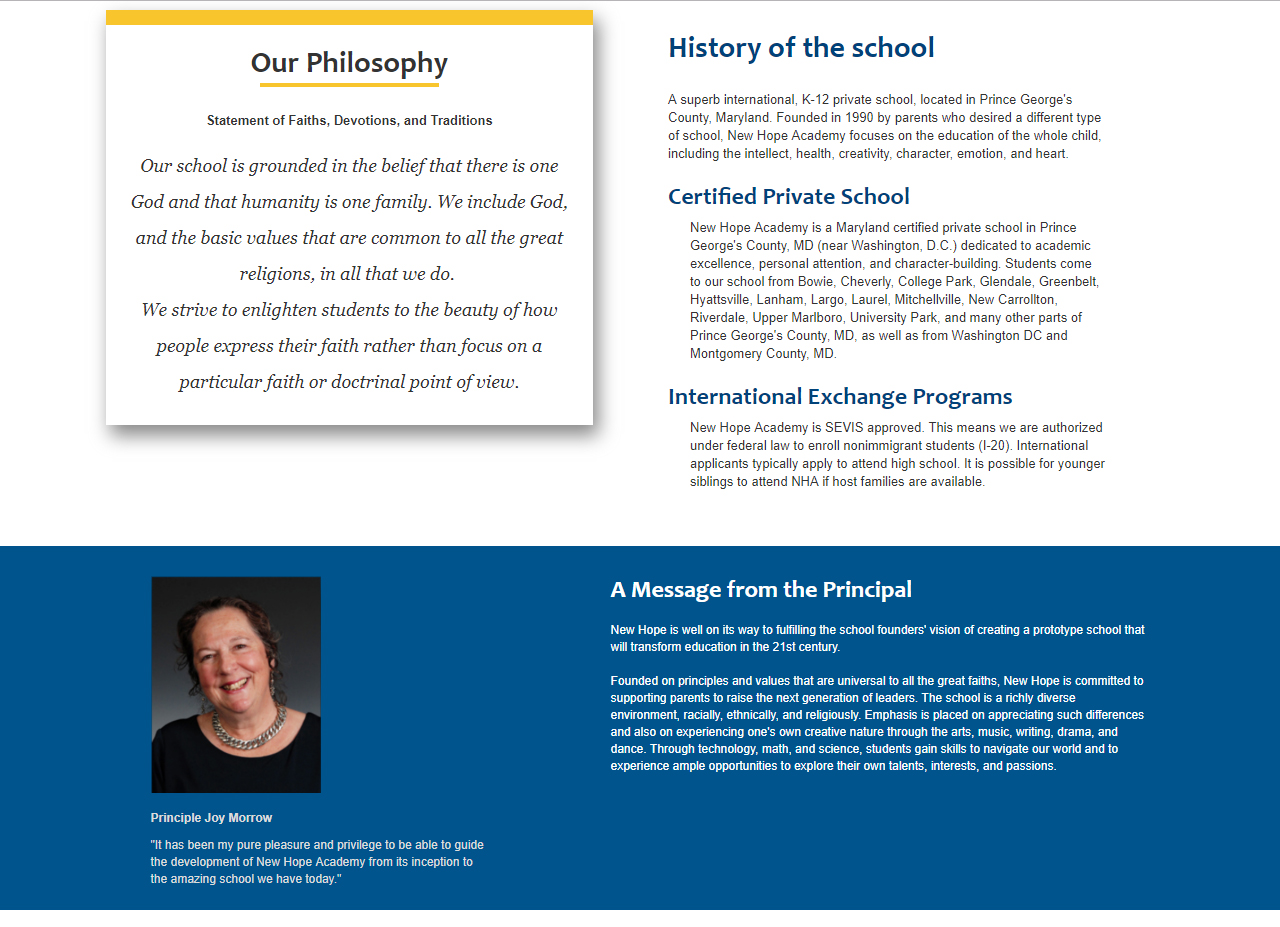 Our Philosophy

Statement of Faiths, Devotions, and Traditions

Our school is grounded in the belief that there is one God and that humanity is one family. We include God, and the basic values that are common to all the great religions, in all that we do.
We strive to enlighten students to the beauty of how people express their faith rather than focus on a particular faith or doctrinal point of view.

History of the school

A superb international, K-12 private school, located in Prince George's County, Maryland. Founded in 1990 by parents who desired a different type of school, New Hope Academy focuses on the education of the whole child, including the intellect, health, creativity, character, emotion, and heart.

Certified Private School

New Hope Academy is a Maryland certified private school in Prince George's County, MD (near Washington, D.C.) dedicated to academic excellence, personal attention, and character-building. Students come to our school from Bowie, Cheverly, College Park, Glendale, Greenbelt, Hyattsville, Lanham, Largo, Laurel, Mitchellville, New Carrollton, Riverdale, Upper Marlboro, University Park, and many other parts of Prince George's County, MD, as well as from Washington DC and Montgomery County, MD.

International Exchange Programs

New Hope Academy is SEVIS approved. This means we are authorized under federal law to enroll nonimmigrant students (I-20). International applicants typically apply to attend high school. It is possible for younger siblings to attend NHA if host families are available.

Principle Joy Morrow

"It has been my pure pleasure and privilege to be able to guide the development of New Hope Academy from its inception to the amazing school we have today."

A Message from the Principal

New Hope is well on its way to fulfilling the school founders' vision of creating a prototype school that will transform education in the 21st century.

Founded on principles and values that are universal to all the great faiths, New Hope is committed to supporting parents to raise the next generation of leaders. The school is a richly diverse environment, racially, ethnically, and religiously. Emphasis is placed on appreciating such differences and also on experiencing one's own creative nature through the arts, music, writing, drama, and dance. Through technology, math, and science, students gain skills to navigate our world and to experience ample opportunities to explore their own talents, interests, and passions.